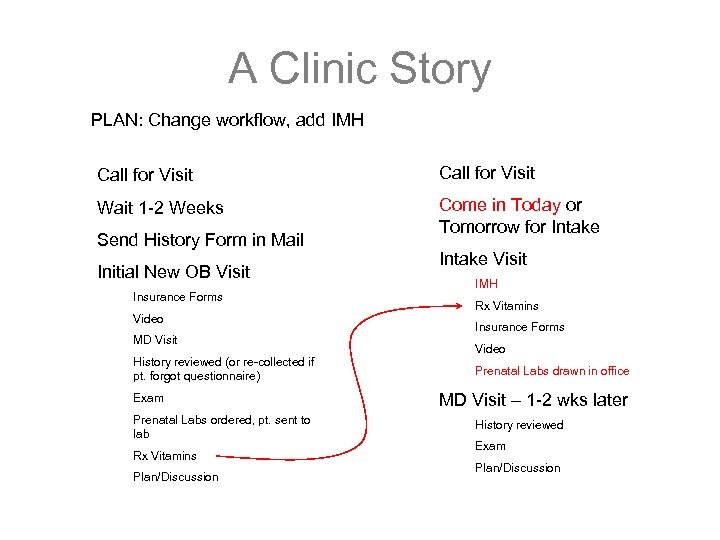 A Clinic Story

PLAN: Change workflow, add IMH

Call for Visit

Wait 1-2 Weeks

Send History Form in Mail

Initial New OB Visit

Insurance Forms

Video

MD Visit

History reviewed (or re-collected if pt. forgot questionnaire)

Exam

Prenatal Labs ordered, pt. sent to lab

Rx Vitamins

Plan/Discussion

Call for Visit

Come in Today or Tomorrow for Intake

Intake Visit

IMH

Rx Vitamins

Insurance Forms

Video

Prenatal Labs drawn in office

MD Visit – 1-2 wks later

History reviewed

Exam

Plan/Discussion